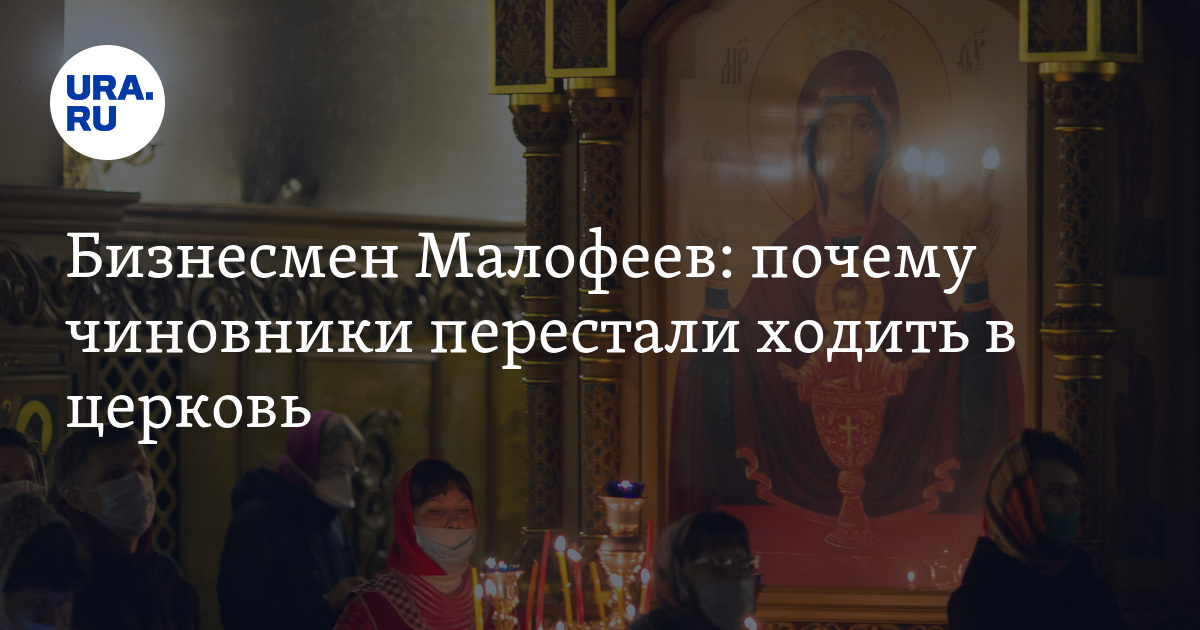 URA.RU

Бизнесмен Малофеев: почему чиновники перестали ходить в церковь